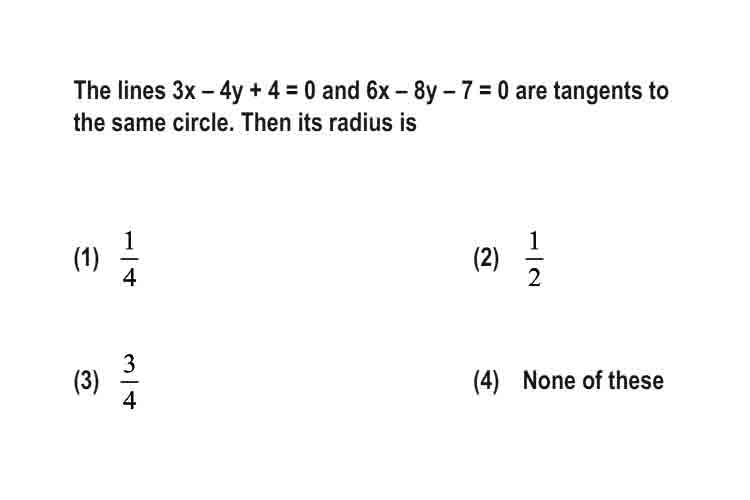 The lines $3x - 4y + 4 = 0$ and $6x - 8y - 7 = 0$ are tangents to the same circle. Then its radius is

(1) $\frac{1}{4}$

(2) $\frac{1}{2}$

(3) $\frac{3}{4}$

(4) None of these